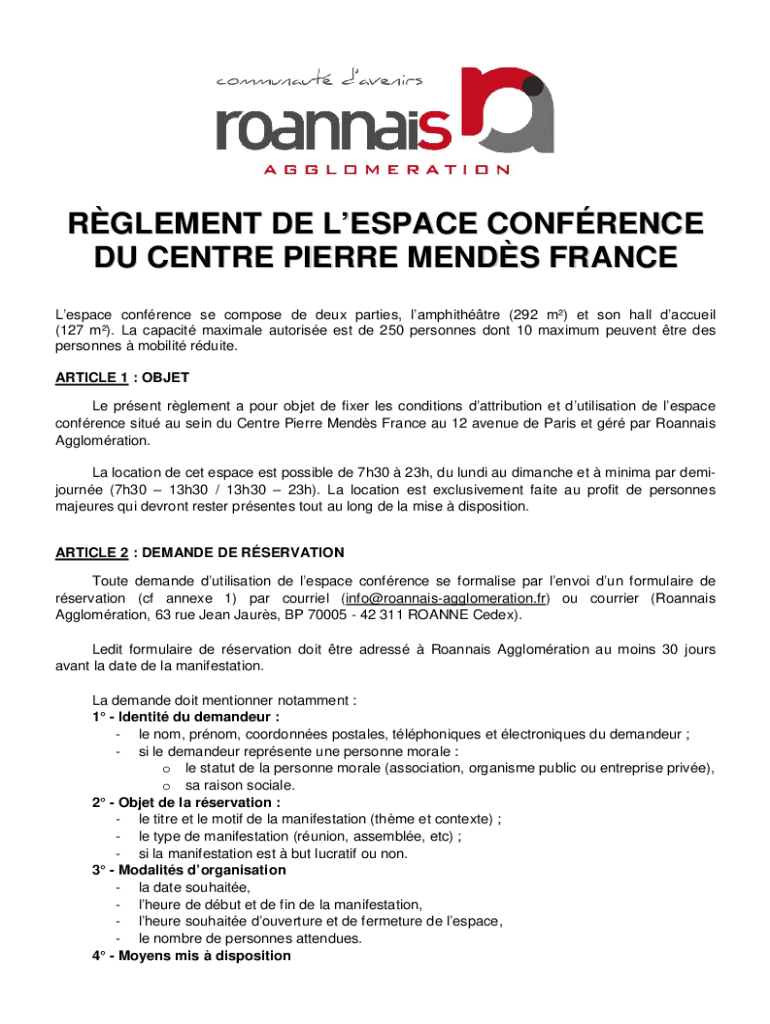 communauté d'avenirs
roannais
AGGLOMERATION

RÈGLEMENT DE L'ESPACE CONFÉRENCE DU CENTRE PIERRE MENDÈS FRANCE

L'espace conférence se compose de deux parties, l'amphithéâtre (292 m²) et son hall d'accueil (127 m²). La capacité maximale autorisée est de 250 personnes dont 10 maximum peuvent être des personnes à mobilité réduite.

ARTICLE 1 : OBJET

Le présent règlement a pour objet de fixer les conditions d'attribution et d'utilisation de l'espace conférence situé au sein du Centre Pierre Mendès France au 12 avenue de Paris et géré par Roannais Agglomération.

La location de cet espace est possible de 7h30 à 23h, du lundi au dimanche et à minima par demi-journée (7h30 – 13h30 / 13h30 – 23h). La location est exclusivement faite au profit de personnes majeures qui devront rester présentes tout au long de la mise à disposition.

ARTICLE 2 : DEMANDE DE RÉSERVATION

Toute demande d'utilisation de l'espace conférence se formalise par l'envoi d'un formulaire de réservation (cf annexe 1) par courriel (info@roannais-agglomeration.fr) ou courrier (Roannais Agglomération, 63 rue Jean Jaurès, BP 70005 - 42 311 ROANNE Cedex).

Ledit formulaire de réservation doit être adressé à Roannais Agglomération au moins 30 jours avant la date de la manifestation.

La demande doit mentionner notamment :
1° - Identité du demandeur :
- le nom, prénom, coordonnées postales, téléphoniques et électroniques du demandeur ;
- si le demandeur représente une personne morale :
o le statut de la personne morale (association, organisme public ou entreprise privée),
o sa raison sociale.
2° - Objet de la réservation :
- le titre et le motif de la manifestation (thème et contexte) ;
- le type de manifestation (réunion, assemblée, etc) ;
- si la manifestation est à but lucratif ou non.
3° - Modalités d'organisation
- la date souhaitée,
- l'heure de début et de fin de la manifestation,
- l'heure souhaitée d'ouverture et de fermeture de l'espace,
- le nombre de personnes attendues.
4° - Moyens mis à disposition